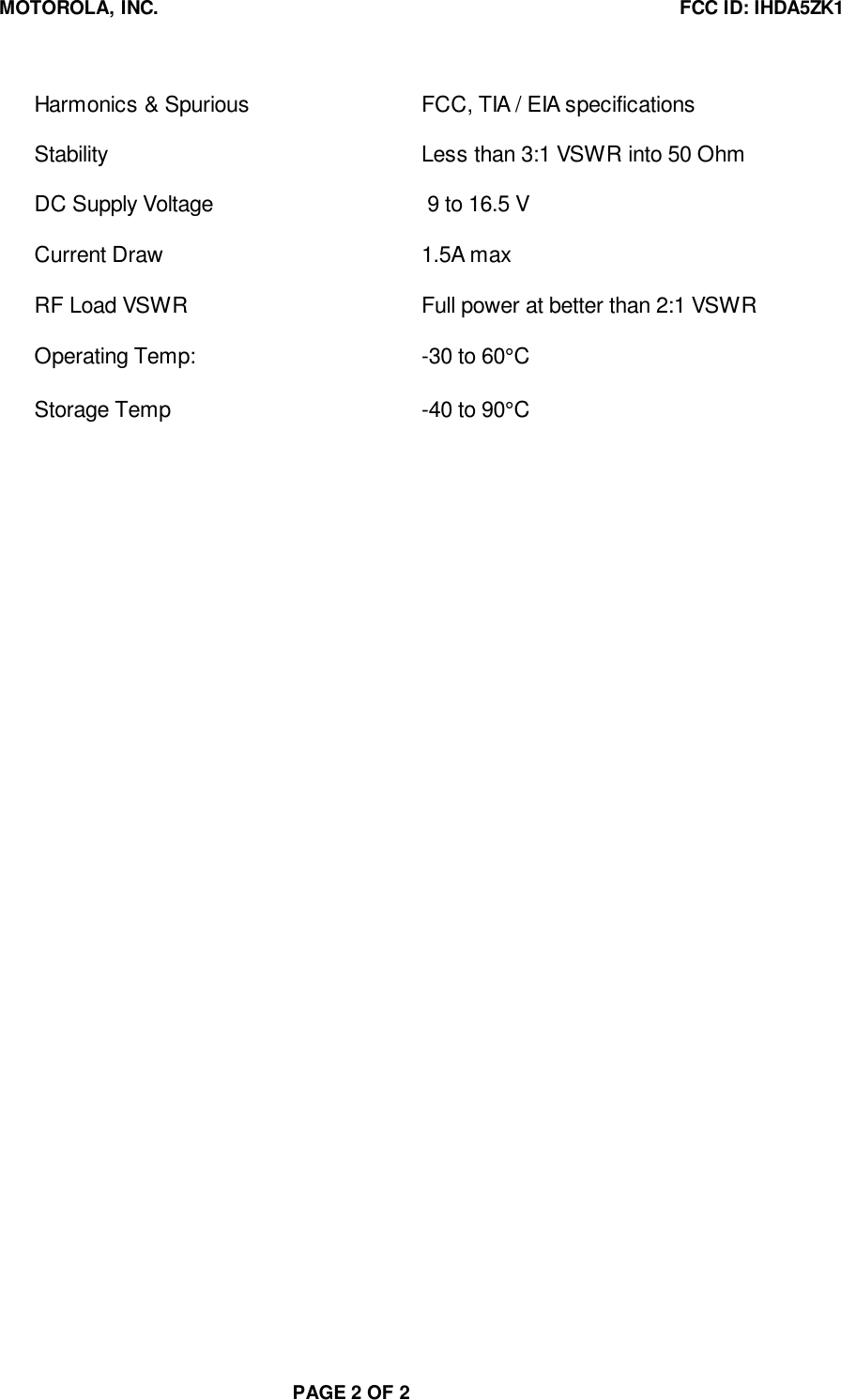 MOTOROLA, INC. FCC ID: IHDA5ZK1

| | |
|---|---|
| Harmonics & Spurious | FCC, TIA / EIA specifications |
| Stability | Less than 3:1 VSWR into 50 Ohm |
| DC Supply Voltage | 9 to 16.5 V |
| Current Draw | 1.5A max |
| RF Load VSWR | Full power at better than 2:1 VSWR |
| Operating Temp: | -30 to 60°C |
| Storage Temp | -40 to 90°C |

PAGE 2 OF 2